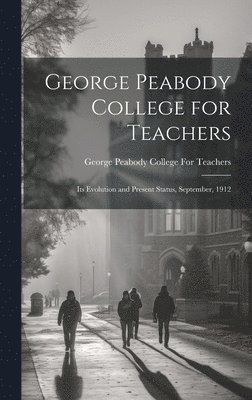 George Peabody College for Teachers

George Peabody College For Teachers

Its Evolution and Present Status, September, 1912